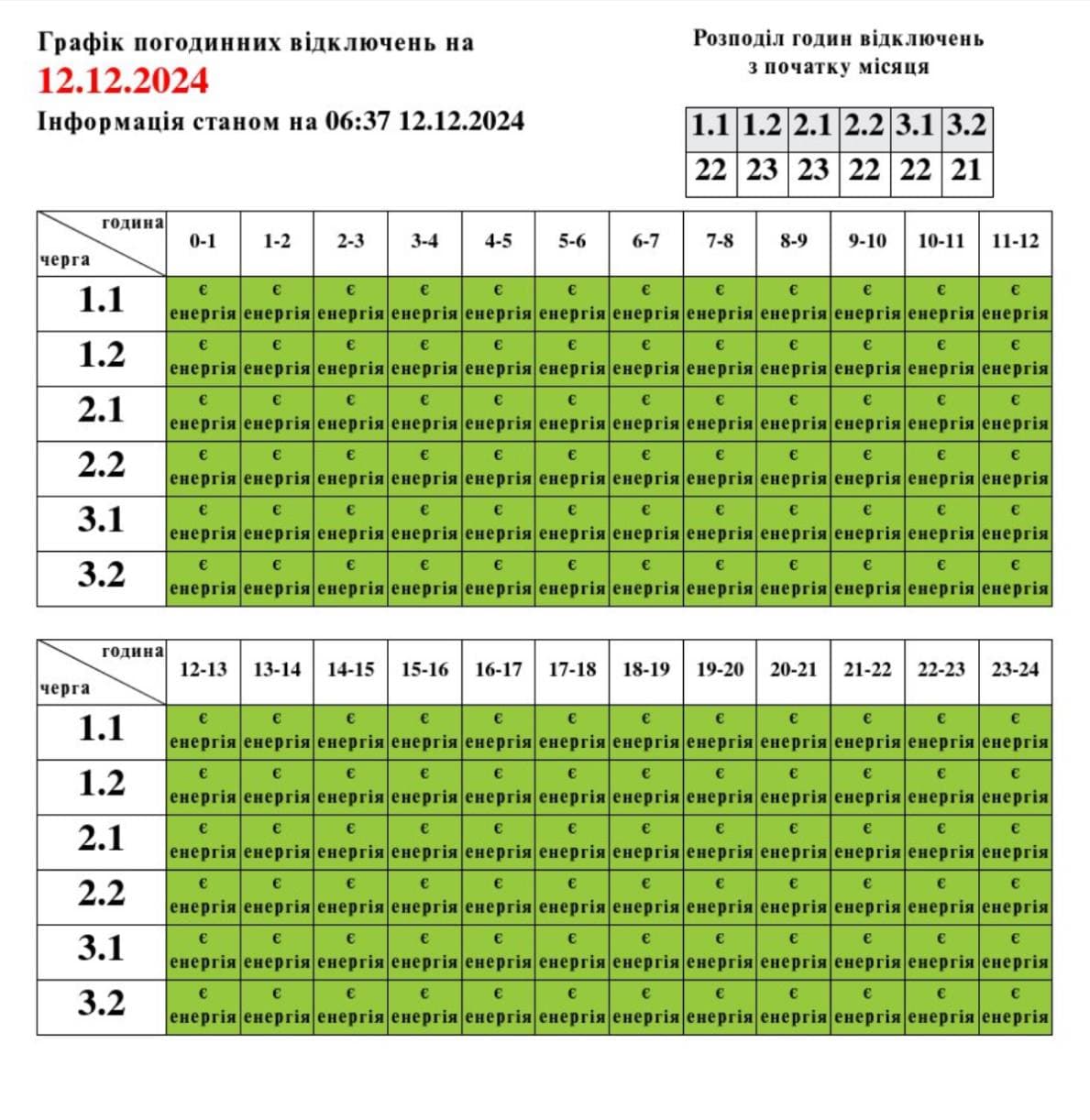 Графік погодинних відключень на
12.12.2024
Інформація станом на 06:37 12.12.2024

Розподіл годин відключень
з початку місяця

| 1.1 | 1.2 | 2.1 | 2.2 | 3.1 | 3.2 |
|---|---|---|---|---|---|
| 22 | 23 | 23 | 22 | 22 | 21 |

| година / черга | 0-1 | 1-2 | 2-3 | 3-4 | 4-5 | 5-6 | 6-7 | 7-8 | 8-9 | 9-10 | 10-11 | 11-12 |
|---|---|---|---|---|---|---|---|---|---|---|---|---|
| 1.1 | є енергія | є енергія | є енергія | є енергія | є енергія | є енергія | є енергія | є енергія | є енергія | є енергія | є енергія | є енергія |
| 1.2 | є енергія | є енергія | є енергія | є енергія | є енергія | є енергія | є енергія | є енергія | є енергія | є енергія | є енергія | є енергія |
| 2.1 | є енергія | є енергія | є енергія | є енергія | є енергія | є енергія | є енергія | є енергія | є енергія | є енергія | є енергія | є енергія |
| 2.2 | є енергія | є енергія | є енергія | є енергія | є енергія | є енергія | є енергія | є енергія | є енергія | є енергія | є енергія | є енергія |
| 3.1 | є енергія | є енергія | є енергія | є енергія | є енергія | є енергія | є енергія | є енергія | є енергія | є енергія | є енергія | є енергія |
| 3.2 | є енергія | є енергія | є енергія | є енергія | є енергія | є енергія | є енергія | є енергія | є енергія | є енергія | є енергія | є енергія |

| година / черга | 12-13 | 13-14 | 14-15 | 15-16 | 16-17 | 17-18 | 18-19 | 19-20 | 20-21 | 21-22 | 22-23 | 23-24 |
|---|---|---|---|---|---|---|---|---|---|---|---|---|
| 1.1 | є енергія | є енергія | є енергія | є енергія | є енергія | є енергія | є енергія | є енергія | є енергія | є енергія | є енергія | є енергія |
| 1.2 | є енергія | є енергія | є енергія | є енергія | є енергія | є енергія | є енергія | є енергія | є енергія | є енергія | є енергія | є енергія |
| 2.1 | є енергія | є енергія | є енергія | є енергія | є енергія | є енергія | є енергія | є енергія | є енергія | є енергія | є енергія | є енергія |
| 2.2 | є енергія | є енергія | є енергія | є енергія | є енергія | є енергія | є енергія | є енергія | є енергія | є енергія | є енергія | є енергія |
| 3.1 | є енергія | є енергія | є енергія | є енергія | є енергія | є енергія | є енергія | є енергія | є енергія | є енергія | є енергія | є енергія |
| 3.2 | є енергія | є енергія | є енергія | є енергія | є енергія | є енергія | є енергія | є енергія | є енергія | є енергія | є енергія | є енергія |